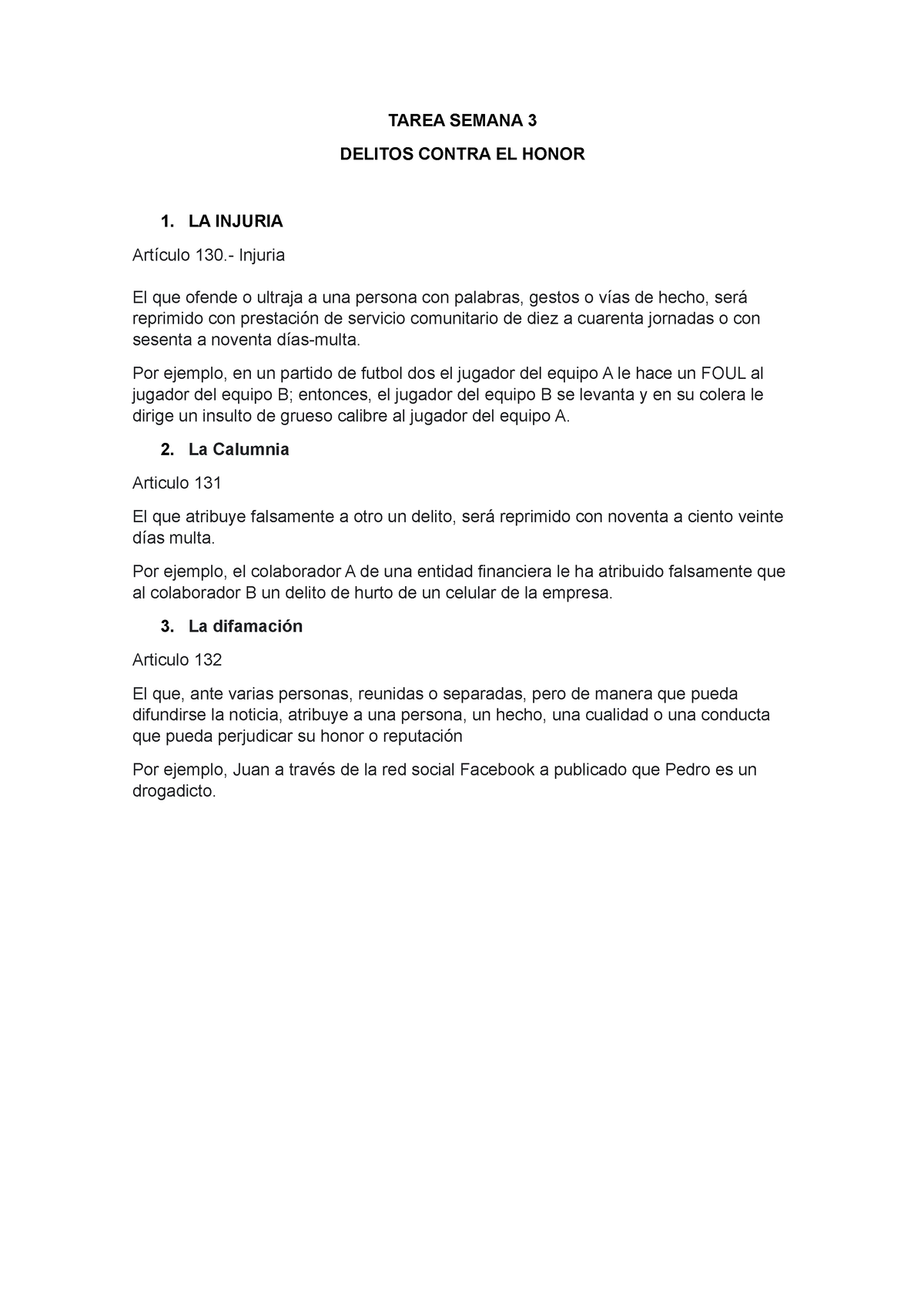 TAREA SEMANA 3

DELITOS CONTRA EL HONOR

1. LA INJURIA

Artículo 130.- Injuria

El que ofende o ultraja a una persona con palabras, gestos o vías de hecho, será reprimido con prestación de servicio comunitario de diez a cuarenta jornadas o con sesenta a noventa días-multa.

Por ejemplo, en un partido de futbol dos el jugador del equipo A le hace un FOUL al jugador del equipo B; entonces, el jugador del equipo B se levanta y en su colera le dirige un insulto de grueso calibre al jugador del equipo A.

2. La Calumnia

Articulo 131

El que atribuye falsamente a otro un delito, será reprimido con noventa a ciento veinte días multa.

Por ejemplo, el colaborador A de una entidad financiera le ha atribuido falsamente que al colaborador B un delito de hurto de un celular de la empresa.

3. La difamación

Articulo 132

El que, ante varias personas, reunidas o separadas, pero de manera que pueda difundirse la noticia, atribuye a una persona, un hecho, una cualidad o una conducta que pueda perjudicar su honor o reputación

Por ejemplo, Juan a través de la red social Facebook a publicado que Pedro es un drogadicto.